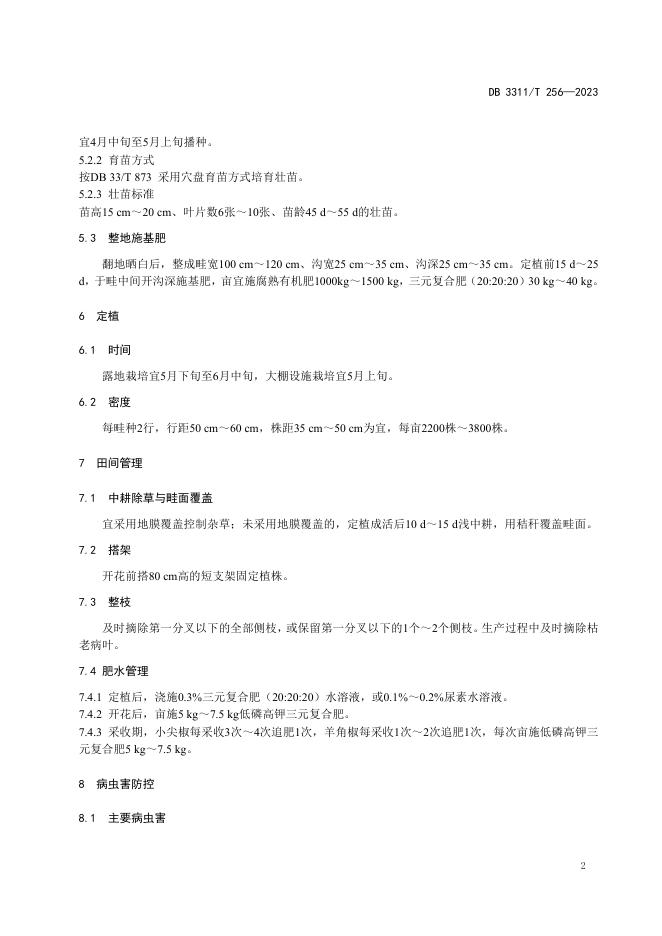 DB 3311/T 256—2023

宜4月中旬至5月上旬播种。
5.2.2 育苗方式
按DB 33/T 873 采用穴盘育苗方式培育壮苗。
5.2.3 壮苗标准
苗高15 cm～20 cm、叶片数6张～10张、苗龄45 d～55 d的壮苗。

5.3 整地施基肥

翻地晒白后，整成畦宽100 cm～120 cm、沟宽25 cm～35 cm、沟深25 cm～35 cm。定植前15 d～25 d，于畦中间开沟深施基肥，亩宜施腐熟有机肥1000kg～1500 kg，三元复合肥（20:20:20）30 kg～40 kg。

6 定植

6.1 时间

露地栽培宜5月下旬至6月中旬，大棚设施栽培宜5月上旬。

6.2 密度

每畦种2行，行距50 cm～60 cm，株距35 cm～50 cm为宜，每亩2200株～3800株。

7 田间管理

7.1 中耕除草与畦面覆盖

宜采用地膜覆盖控制杂草；未采用地膜覆盖的，定植成活后10 d～15 d浅中耕，用秸秆覆盖畦面。

7.2 搭架

开花前搭80 cm高的短支架固定植株。

7.3 整枝

及时摘除第一分叉以下的全部侧枝，或保留第一分叉以下的1个～2个侧枝。生产过程中及时摘除枯老病叶。

7.4 肥水管理

7.4.1 定植后，浇施0.3%三元复合肥（20:20:20）水溶液，或0.1%～0.2%尿素水溶液。
7.4.2 开花后，亩施5 kg～7.5 kg低磷高钾三元复合肥。
7.4.3 采收期，小尖椒每采收3次～4次追肥1次，羊角椒每采收1次～2次追肥1次，每次亩施低磷高钾三元复合肥5 kg～7.5 kg。

8 病虫害防控

8.1 主要病虫害

2